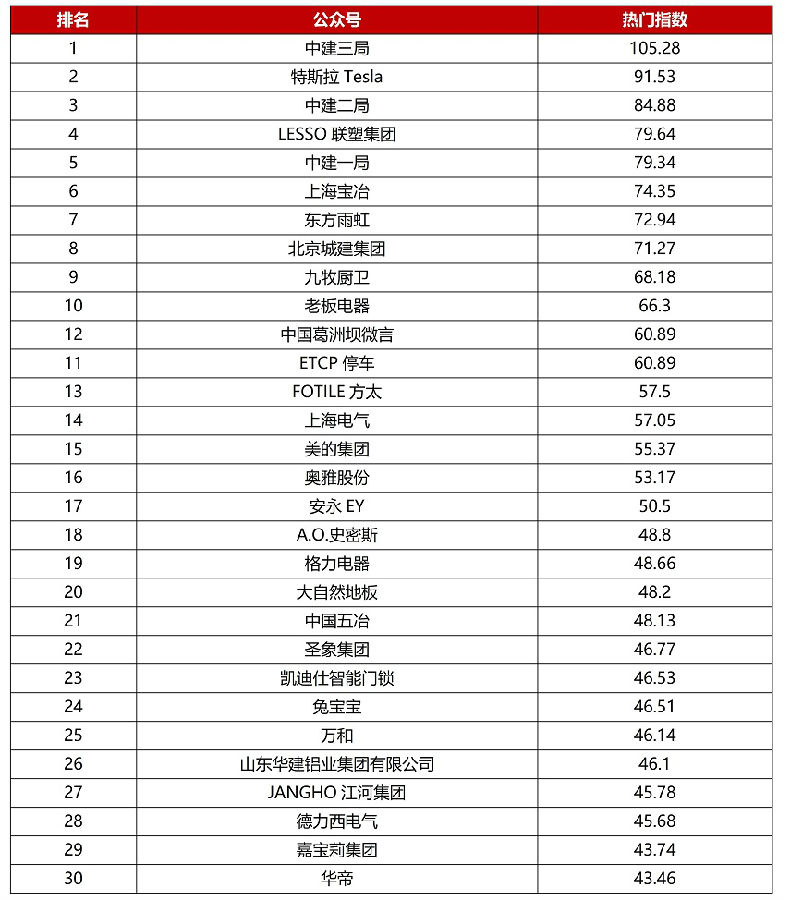 | 排名 | 公众号 | 热门指数 |
|---|---|---|
| 1 | 中建三局 | 105.28 |
| 2 | 特斯拉 Tesla | 91.53 |
| 3 | 中建二局 | 84.88 |
| 4 | LESSO 联塑集团 | 79.64 |
| 5 | 中建一局 | 79.34 |
| 6 | 上海宝冶 | 74.35 |
| 7 | 东方雨虹 | 72.94 |
| 8 | 北京城建集团 | 71.27 |
| 9 | 九牧厨卫 | 68.18 |
| 10 | 老板电器 | 66.3 |
| 12 | 中国葛洲坝微言 | 60.89 |
| 11 | ETCP 停车 | 60.89 |
| 13 | FOTILE 方太 | 57.5 |
| 14 | 上海电气 | 57.05 |
| 15 | 美的集团 | 55.37 |
| 16 | 奥雅股份 | 53.17 |
| 17 | 安永 EY | 50.5 |
| 18 | A.O.史密斯 | 48.8 |
| 19 | 格力电器 | 48.66 |
| 20 | 大自然地板 | 48.2 |
| 21 | 中国五冶 | 48.13 |
| 22 | 圣象集团 | 46.77 |
| 23 | 凯迪仕智能门锁 | 46.53 |
| 24 | 兔宝宝 | 46.51 |
| 25 | 万和 | 46.14 |
| 26 | 山东华建铝业集团有限公司 | 46.1 |
| 27 | JANGHO 江河集团 | 45.78 |
| 28 | 德力西电气 | 45.68 |
| 29 | 嘉宝莉集团 | 43.74 |
| 30 | 华帝 | 43.46 |